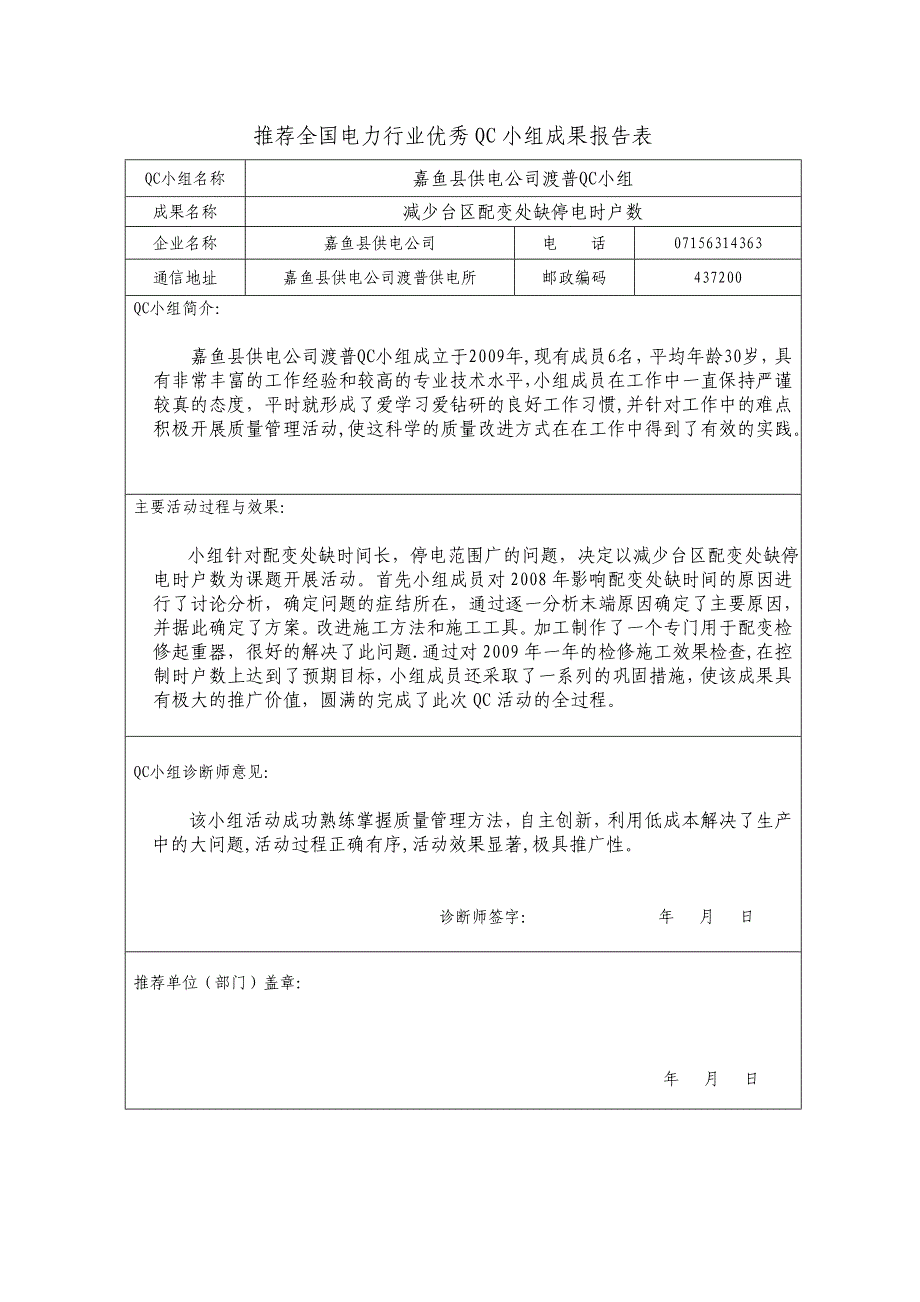 推荐全国电力行业优秀QC小组成果报告表

| QC小组名称 | 嘉鱼县供电公司渡普QC小组 | | |
|---|---|---|---|
| 成果名称 | 减少台区配变处缺停电时户数 | | |
| 企业名称 | 嘉鱼县供电公司 | 电　　话 | 07156314363 |
| 通信地址 | 嘉鱼县供电公司渡普供电所 | 邮政编码 | 437200 |

QC小组简介:

嘉鱼县供电公司渡普QC小组成立于2009年,现有成员6名，平均年龄30岁，具有非常丰富的工作经验和较高的专业技术水平,小组成员在工作中一直保持严谨较真的态度，平时就形成了爱学习爱钻研的良好工作习惯,并针对工作中的难点积极开展质量管理活动,使这科学的质量改进方式在在工作中得到了有效的实践。

主要活动过程与效果:

小组针对配变处缺时间长，停电范围广的问题，决定以减少台区配变处缺停电时户数为课题开展活动。首先小组成员对2008年影响配变处缺时间的原因进行了讨论分析，确定问题的症结所在，通过逐一分析末端原因确定了主要原因，并据此确定了方案。改进施工方法和施工工具。加工制作了一个专门用于配变检修起重器，很好的解决了此问题.通过对2009年一年的检修施工效果检查,在控制时户数上达到了预期目标，小组成员还采取了一系列的巩固措施，使该成果具有极大的推广价值，圆满的完成了此次QC活动的全过程。

QC小组诊断师意见:

该小组活动成功熟练掌握质量管理方法，自主创新，利用低成本解决了生产中的大问题,活动过程正确有序,活动效果显著,极具推广性。

诊断师签字:　　　　年　月　日

推荐单位（部门）盖章:

年　月　日